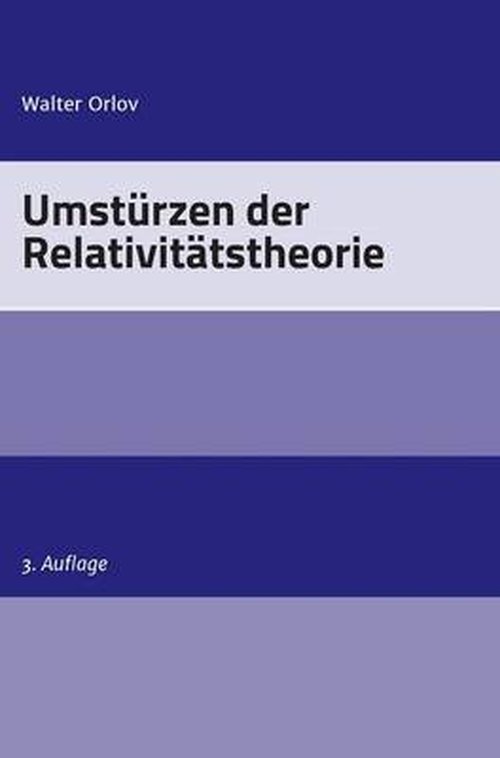 Walter Orlov

Umstürzen der Relativitätstheorie

3. Auflage